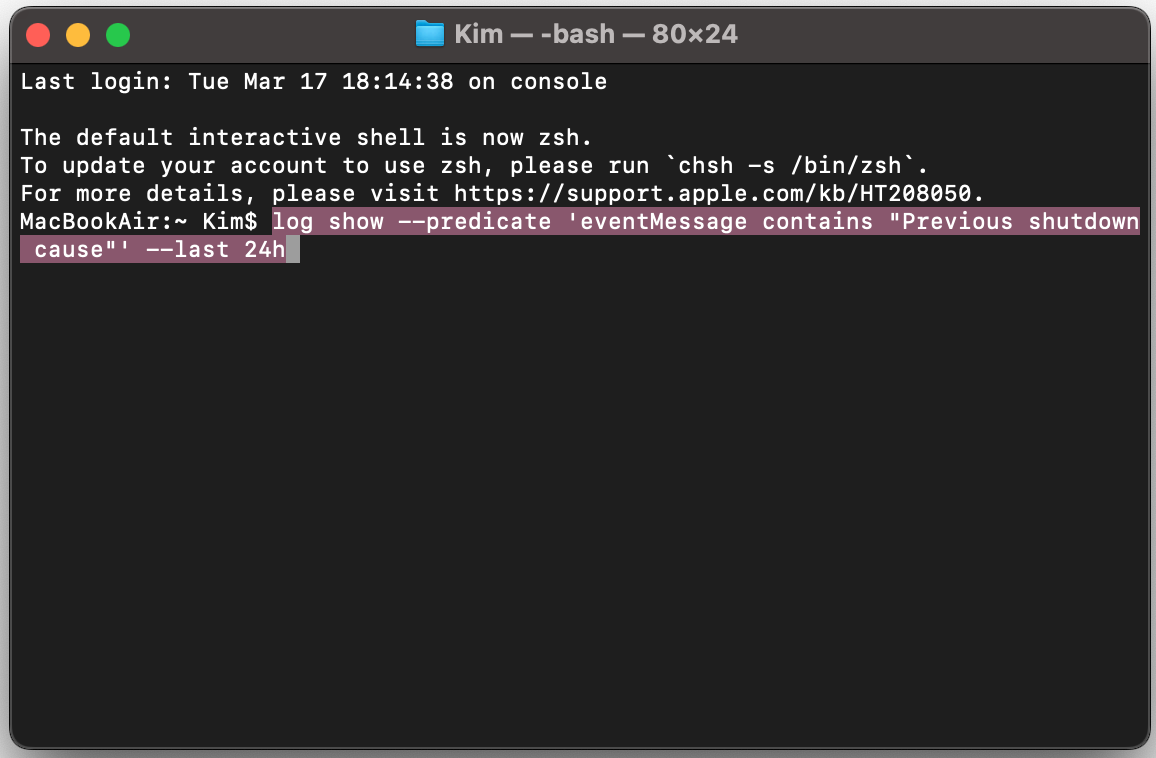 Kim — -bash — 80×24

Last login: Tue Mar 17 18:14:38 on console

The default interactive shell is now zsh.
To update your account to use zsh, please run `chsh -s /bin/zsh`.
For more details, please visit https://support.apple.com/kb/HT208050.
MacBookAir:~ Kim$ log show --predicate 'eventMessage contains "Previous shutdown cause"' --last 24h